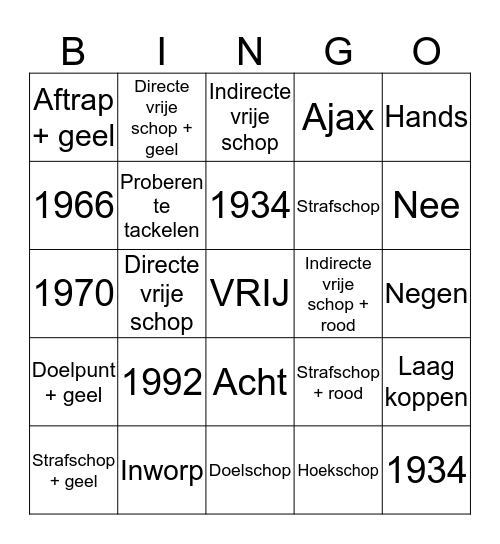 | B | I | N | G | O |
|---|---|---|---|---|
| Aftrap + geel | Directe vrije schop + geel | Indirecte vrije schop | Ajax | Hands |
| 1966 | Proberen te tackelen | 1934 | Strafschop | Nee |
| 1970 | Directe vrije schop | VRIJ | Indirecte vrije schop + rood | Negen |
| Doelpunt + geel | 1992 | Acht | Strafschop + rood | Laag koppen |
| Strafschop + geel | Inworp | Doelschop | Hoekschop | 1934 |